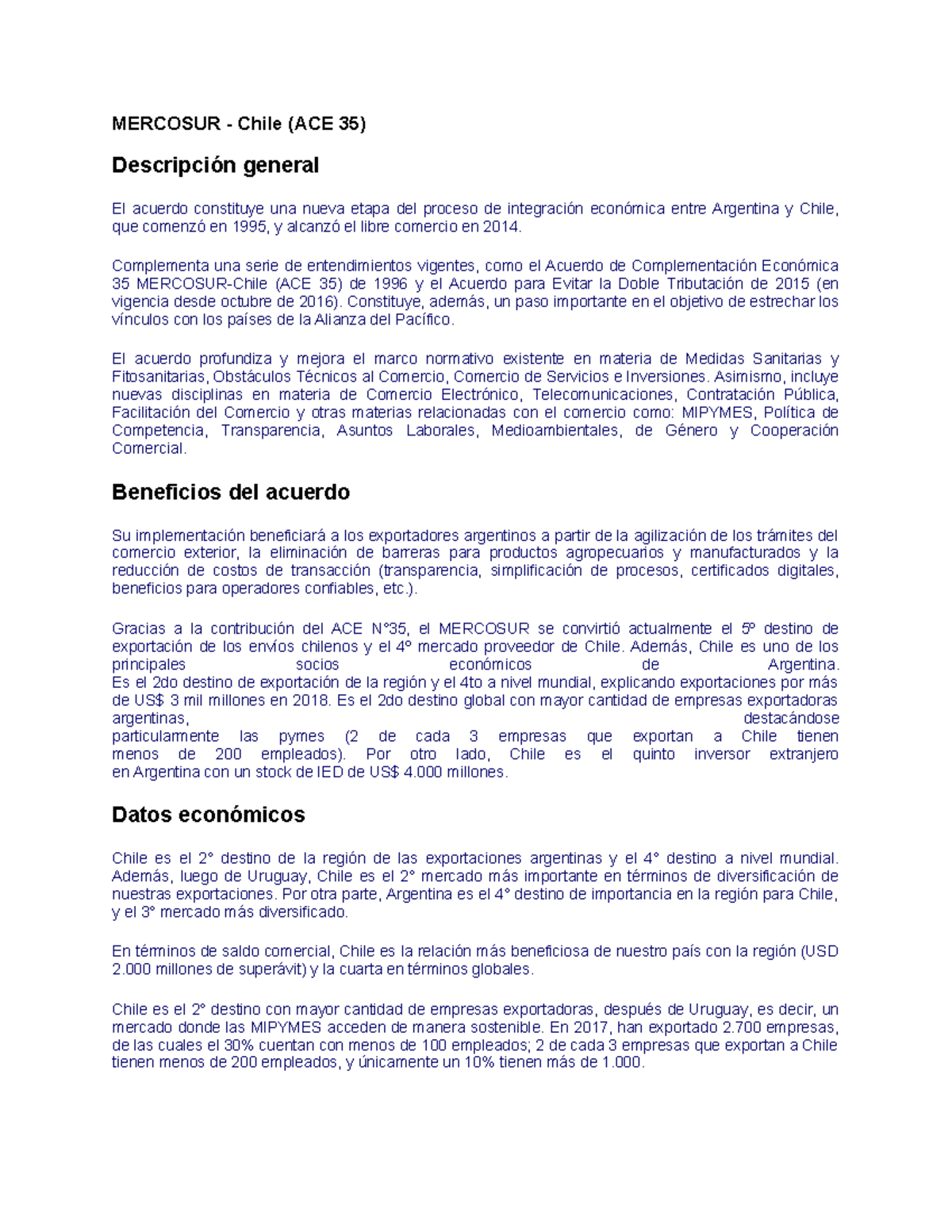 MERCOSUR - Chile (ACE 35)

Descripción general

El acuerdo constituye una nueva etapa del proceso de integración económica entre Argentina y Chile, que comenzó en 1995, y alcanzó el libre comercio en 2014.

Complementa una serie de entendimientos vigentes, como el Acuerdo de Complementación Económica 35 MERCOSUR-Chile (ACE 35) de 1996 y el Acuerdo para Evitar la Doble Tributación de 2015 (en vigencia desde octubre de 2016). Constituye, además, un paso importante en el objetivo de estrechar los vínculos con los países de la Alianza del Pacífico.

El acuerdo profundiza y mejora el marco normativo existente en materia de Medidas Sanitarias y Fitosanitarias, Obstáculos Técnicos al Comercio, Comercio de Servicios e Inversiones. Asimismo, incluye nuevas disciplinas en materia de Comercio Electrónico, Telecomunicaciones, Contratación Pública, Facilitación del Comercio y otras materias relacionadas con el comercio como: MIPYMES, Política de Competencia, Transparencia, Asuntos Laborales, Medioambientales, de Género y Cooperación Comercial.

Beneficios del acuerdo

Su implementación beneficiará a los exportadores argentinos a partir de la agilización de los trámites del comercio exterior, la eliminación de barreras para productos agropecuarios y manufacturados y la reducción de costos de transacción (transparencia, simplificación de procesos, certificados digitales, beneficios para operadores confiables, etc.).

Gracias a la contribución del ACE N°35, el MERCOSUR se convirtió actualmente el 5º destino de exportación de los envíos chilenos y el 4º mercado proveedor de Chile. Además, Chile es uno de los principales socios económicos de Argentina.
Es el 2do destino de exportación de la región y el 4to a nivel mundial, explicando exportaciones por más de US$ 3 mil millones en 2018. Es el 2do destino global con mayor cantidad de empresas exportadoras argentinas, destacándose particularmente las pymes (2 de cada 3 empresas que exportan a Chile tienen menos de 200 empleados). Por otro lado, Chile es el quinto inversor extranjero en Argentina con un stock de IED de US$ 4.000 millones.

Datos económicos

Chile es el 2° destino de la región de las exportaciones argentinas y el 4° destino a nivel mundial. Además, luego de Uruguay, Chile es el 2° mercado más importante en términos de diversificación de nuestras exportaciones. Por otra parte, Argentina es el 4° destino de importancia en la región para Chile, y el 3° mercado más diversificado.

En términos de saldo comercial, Chile es la relación más beneficiosa de nuestro país con la región (USD 2.000 millones de superávit) y la cuarta en términos globales.

Chile es el 2° destino con mayor cantidad de empresas exportadoras, después de Uruguay, es decir, un mercado donde las MIPYMES acceden de manera sostenible. En 2017, han exportado 2.700 empresas, de las cuales el 30% cuentan con menos de 100 empleados; 2 de cada 3 empresas que exportan a Chile tienen menos de 200 empleados, y únicamente un 10% tienen más de 1.000.